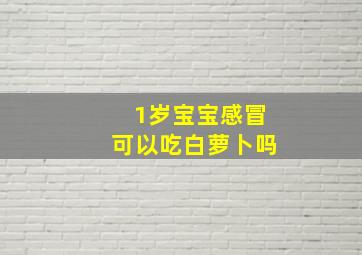 1岁宝宝感冒
可以吃白萝卜吗